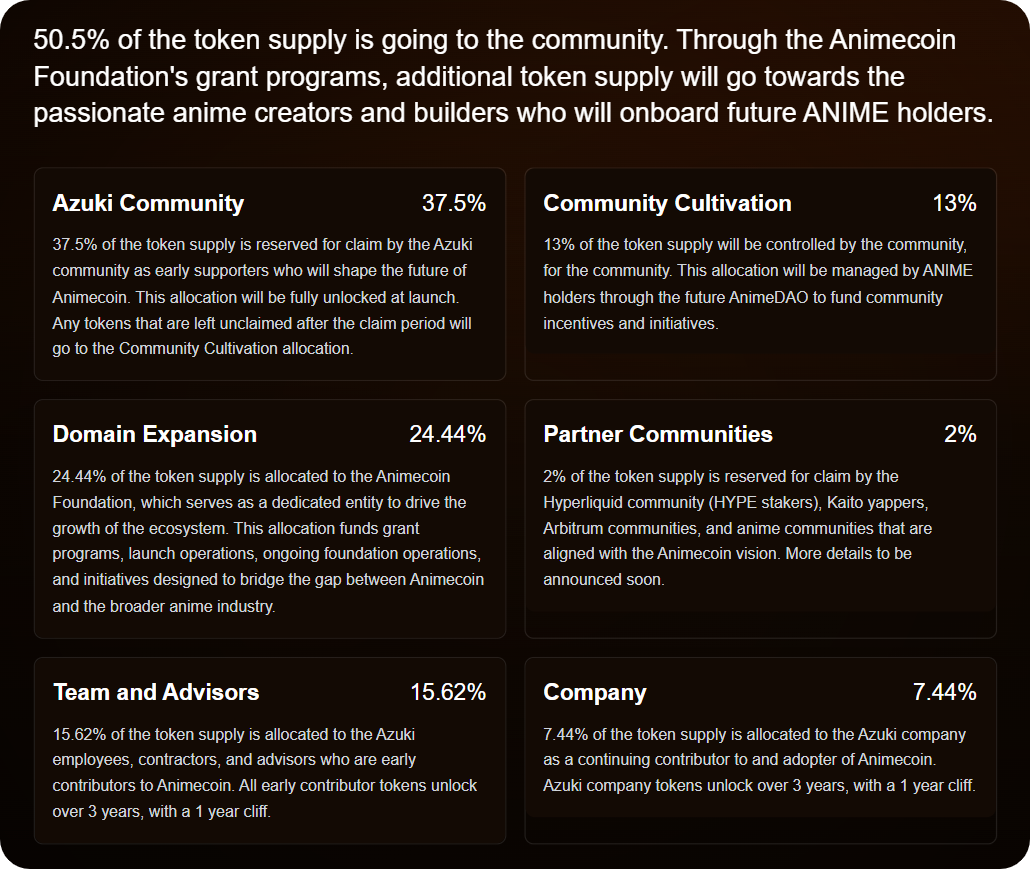 50.5% of the token supply is going to the community. Through the Animecoin Foundation's grant programs, additional token supply will go towards the passionate anime creators and builders who will onboard future ANIME holders.

Azuki Community 37.5%

37.5% of the token supply is reserved for claim by the Azuki community as early supporters who will shape the future of Animecoin. This allocation will be fully unlocked at launch. Any tokens that are left unclaimed after the claim period will go to the Community Cultivation allocation.

Community Cultivation 13%

13% of the token supply will be controlled by the community, for the community. This allocation will be managed by ANIME holders through the future AnimeDAO to fund community incentives and initiatives.

Domain Expansion 24.44%

24.44% of the token supply is allocated to the Animecoin Foundation, which serves as a dedicated entity to drive the growth of the ecosystem. This allocation funds grant programs, launch operations, ongoing foundation operations, and initiatives designed to bridge the gap between Animecoin and the broader anime industry.

Partner Communities 2%

2% of the token supply is reserved for claim by the Hyperliquid community (HYPE stakers), Kaito yappers, Arbitrum communities, and anime communities that are aligned with the Animecoin vision. More details to be announced soon.

Team and Advisors 15.62%

15.62% of the token supply is allocated to the Azuki employees, contractors, and advisors who are early contributors to Animecoin. All early contributor tokens unlock over 3 years, with a 1 year cliff.

Company 7.44%

7.44% of the token supply is allocated to the Azuki company as a continuing contributor to and adopter of Animecoin. Azuki company tokens unlock over 3 years, with a 1 year cliff.